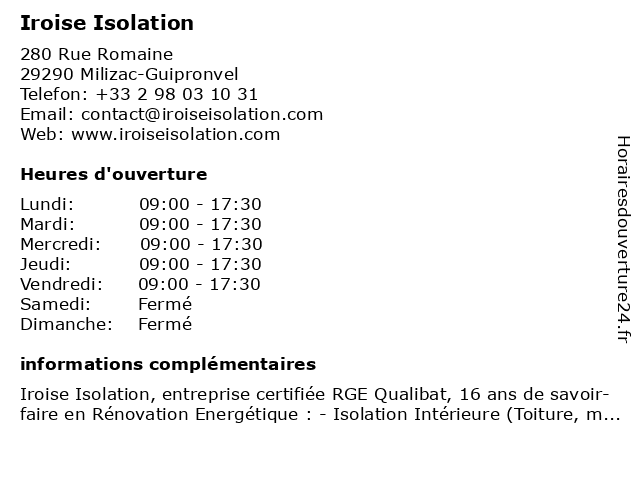 Iroise Isolation

280 Rue Romaine
29290 Milizac-Guipronvel
Telefon: +33 2 98 03 10 31
Email: contact@iroiseisolation.com
Web: www.iroiseisolation.com

Heures d'ouverture

| | |
|---|---|
| Lundi: | 09:00 - 17:30 |
| Mardi: | 09:00 - 17:30 |
| Mercredi: | 09:00 - 17:30 |
| Jeudi: | 09:00 - 17:30 |
| Vendredi: | 09:00 - 17:30 |
| Samedi: | Fermé |
| Dimanche: | Fermé |

informations complémentaires

Iroise Isolation, entreprise certifiée RGE Qualibat, 16 ans de savoir-faire en Rénovation Energétique : - Isolation Intérieure (Toiture, m...

Horairesdouverture24.fr